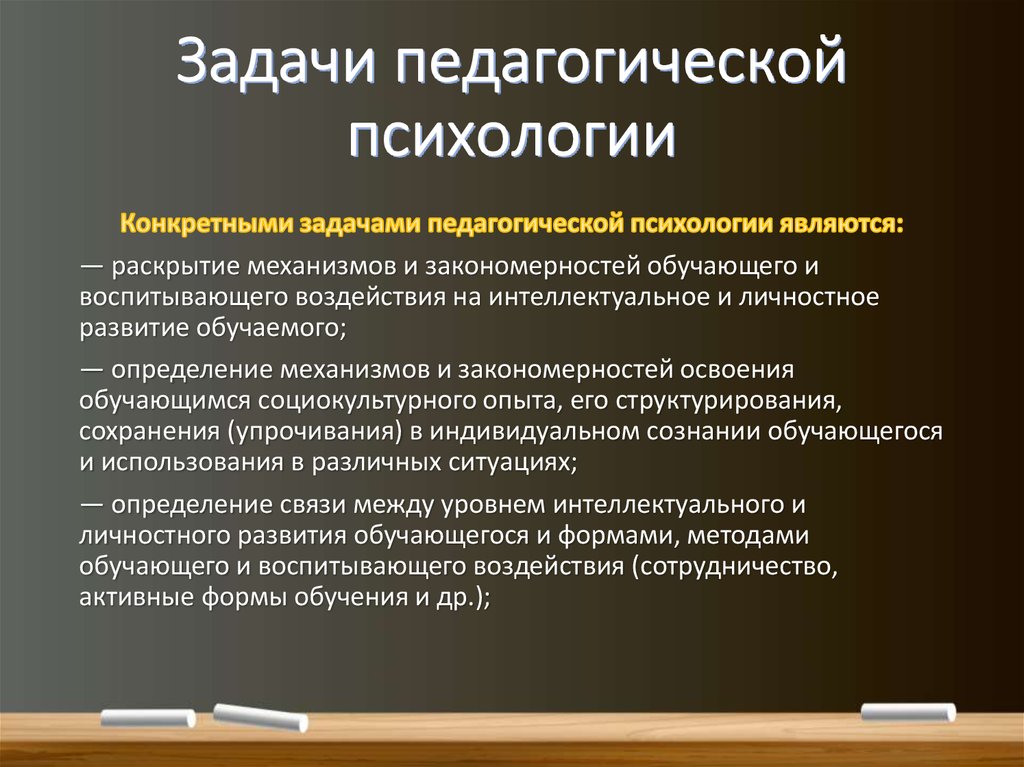 Задачи педагогической психологии

Конкретными задачами педагогической психологии являются:

— раскрытие механизмов и закономерностей обучающего и воспитывающего воздействия на интеллектуальное и личностное развитие обучаемого;

— определение механизмов и закономерностей освоения обучающимся социокультурного опыта, его структурирования, сохранения (упрочивания) в индивидуальном сознании обучающегося и использования в различных ситуациях;

— определение связи между уровнем интеллектуального и личностного развития обучающегося и формами, методами обучающего и воспитывающего воздействия (сотрудничество, активные формы обучения и др.);